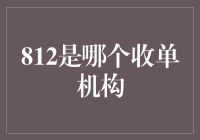 812是哪个收单机构